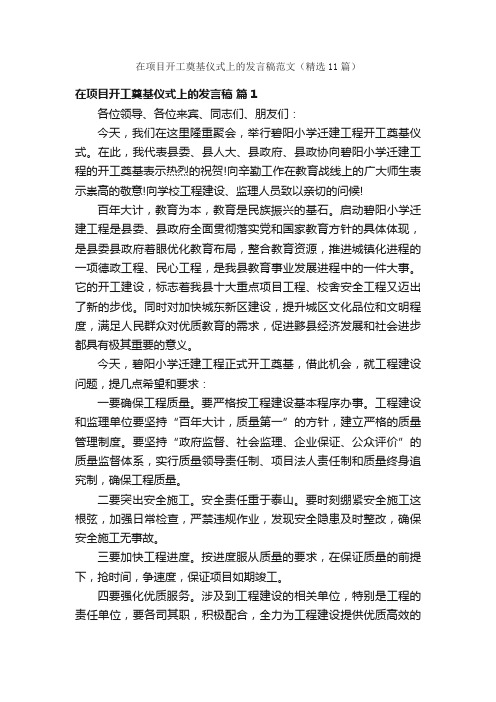 在项目开工奠基仪式上的发言稿范文（精选11篇）

在项目开工奠基仪式上的发言稿 篇1

各位领导、各位来宾、同志们、朋友们：

今天，我们在这里隆重聚会，举行碧阳小学迁建工程开工奠基仪式。在此，我代表县委、县人大、县政府、县政协向碧阳小学迁建工程的开工奠基表示热烈的祝贺!向辛勤工作在教育战线上的广大师生表示崇高的敬意!向学校工程建设、监理人员致以亲切的问候!

百年大计，教育为本，教育是民族振兴的基石。启动碧阳小学迁建工程是县委、县政府全面贯彻落实党和国家教育方针的具体体现，是县委县政府着眼优化教育布局，整合教育资源，推进城镇化进程的一项德政工程、民心工程，是我县教育事业发展进程中的一件大事。它的开工建设，标志着我县十大重点项目工程、校舍安全工程又迈出了新的步伐。同时对加快城东新区建设，提升城区文化品位和文明程度，满足人民群众对优质教育的需求，促进黟县经济发展和社会进步都具有极其重要的意义。

今天，碧阳小学迁建工程正式开工奠基，借此机会，就工程建设问题，提几点希望和要求：

一要确保工程质量。要严格按工程建设基本程序办事。工程建设和监理单位要坚持“百年大计，质量第一”的方针，建立严格的质量管理制度。要坚持“政府监督、社会监理、企业保证、公众评价”的质量监督体系，实行质量领导责任制、项目法人责任制和质量终身追究制，确保工程质量。

二要突出安全施工。安全责任重于泰山。要时刻绷紧安全施工这根弦，加强日常检查，严禁违规作业，发现安全隐患及时整改，确保安全施工无事故。

三要加快工程进度。按进度服从质量的要求，在保证质量的前提下，抢时间，争速度，保证项目如期竣工。

四要强化优质服务。涉及到工程建设的相关单位，特别是工程的责任单位，要各司其职，积极配合，全力为工程建设提供优质高效的